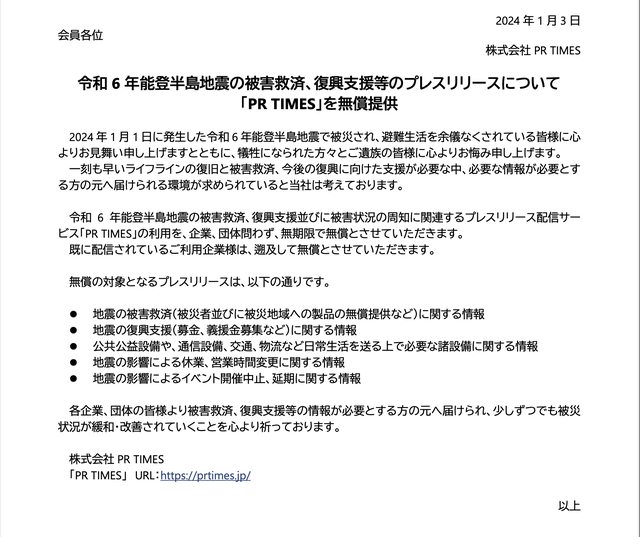 2024 年 1 月 3 日

会員各位

株式会社 PR TIMES

令和 6 年能登半島地震の被害救済、復興支援等のプレスリリースについて
「PR TIMES」を無償提供

2024 年 1 月 1 日に発生した令和 6 年能登半島地震で被災され、避難生活を余儀なくされている皆様に心よりお見舞い申し上げますとともに、犠牲になられた方々とご遺族の皆様に心よりお悔み申し上げます。
一刻も早いライフラインの復旧と被害救済、今後の復興に向けた支援が必要な中、必要な情報が必要とする方の元へ届けられる環境が求められていると当社は考えております。

令和 6 年能登半島地震の被害救済、復興支援並びに被害状況の周知に関連するプレスリリース配信サービス「PR TIMES」の利用を、企業、団体問わず、無期限で無償とさせていただきます。
既に配信されているご利用企業様は、遡及して無償とさせていただきます。

無償の対象となるプレスリリースは、以下の通りです。

● 地震の被害救済（被災者並びに被災地域への製品の無償提供など）に関する情報
● 地震の復興支援（募金、義援金募集など）に関する情報
● 公共公益設備や、通信設備、交通、物流など日常生活を送る上で必要な諸設備に関する情報
● 地震の影響による休業、営業時間変更に関する情報
● 地震の影響によるイベント開催中止、延期に関する情報

各企業、団体の皆様より被害救済、復興支援等の情報が必要とする方の元へ届けられ、少しずつでも被災状況が緩和・改善されていくことを心より祈っております。

株式会社 PR TIMES
「PR TIMES」 URL：https://prtimes.jp/

以上